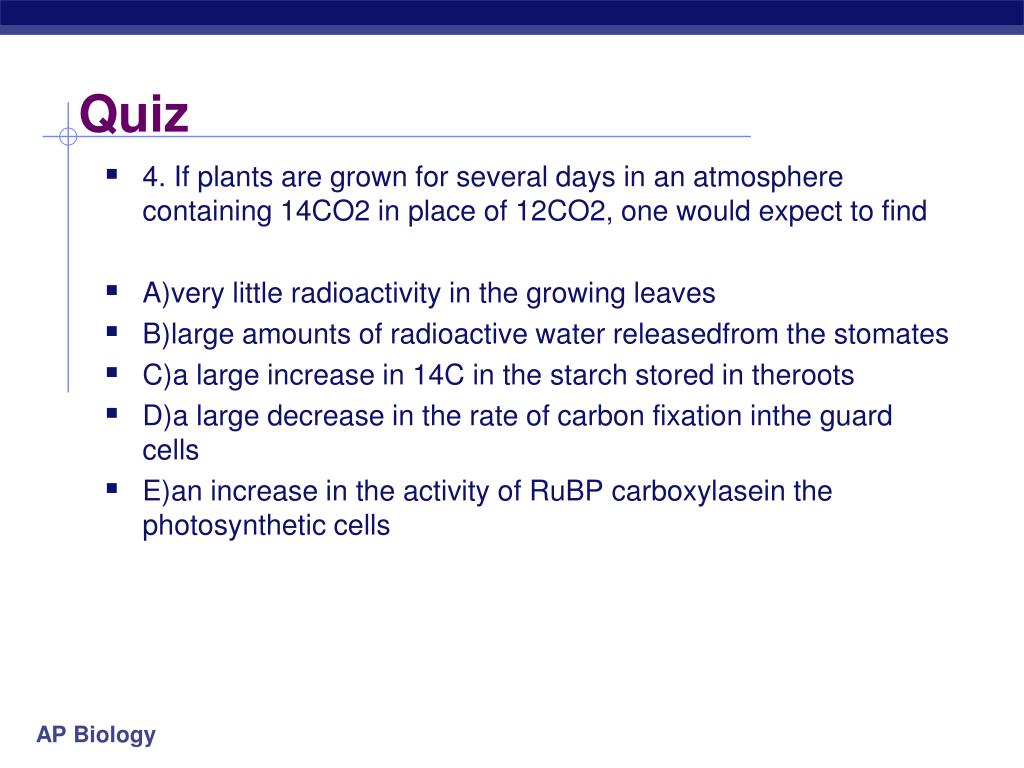 Quiz

4. If plants are grown for several days in an atmosphere containing 14CO2 in place of 12CO2, one would expect to find

A)very little radioactivity in the growing leaves
B)large amounts of radioactive water releasedfrom the stomates
C)a large increase in 14C in the starch stored in theroots
D)a large decrease in the rate of carbon fixation inthe guard cells
E)an increase in the activity of RuBP carboxylasein the photosynthetic cells

AP Biology